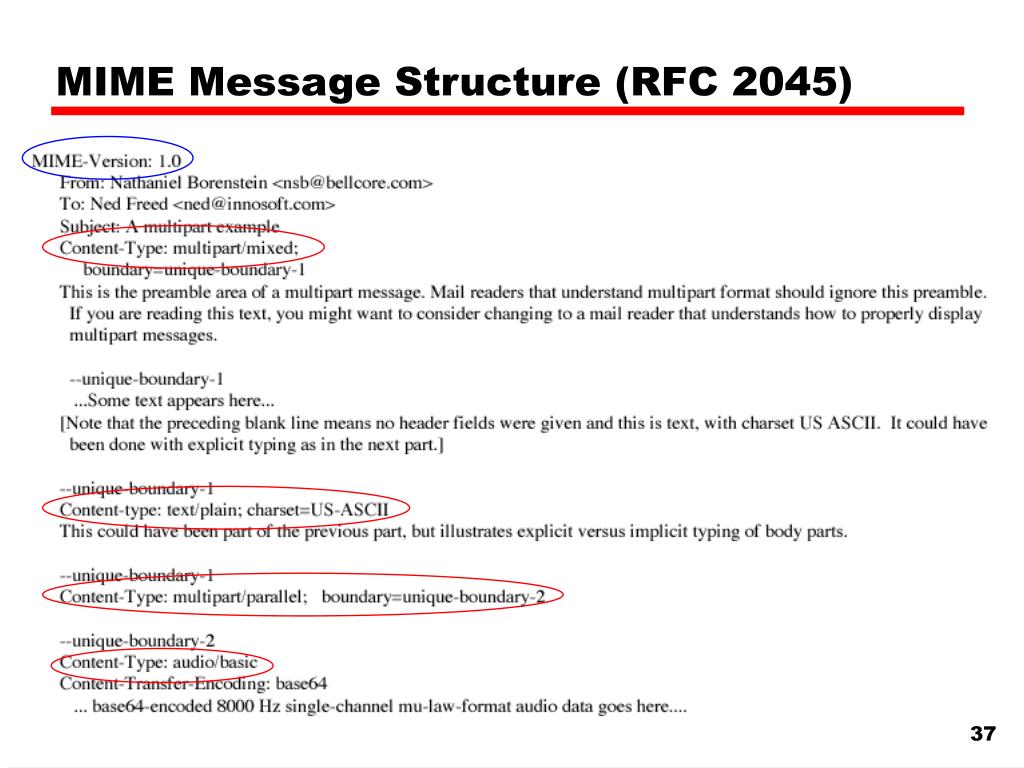 MIME Message Structure (RFC 2045)

MIME-Version: 1.0
From: Nathaniel Borenstein <nsb@bellcore.com>
To: Ned Freed <ned@innosoft.com>
Subject: A multipart example
Content-Type: multipart/mixed;
boundary=unique-boundary-1
This is the preamble area of a multipart message. Mail readers that understand multipart format should ignore this preamble. If you are reading this text, you might want to consider changing to a mail reader that understands how to properly display multipart messages.

--unique-boundary-1
...Some text appears here...
[Note that the preceding blank line means no header fields were given and this is text, with charset US ASCII. It could have been done with explicit typing as in the next part.]

--unique-boundary-1
Content-type: text/plain; charset=US-ASCII
This could have been part of the previous part, but illustrates explicit versus implicit typing of body parts.

--unique-boundary-1
Content-Type: multipart/parallel; boundary=unique-boundary-2

--unique-boundary-2
Content-Type: audio/basic
Content-Transfer-Encoding: base64
... base64-encoded 8000 Hz single-channel mu-law-format audio data goes here....

37